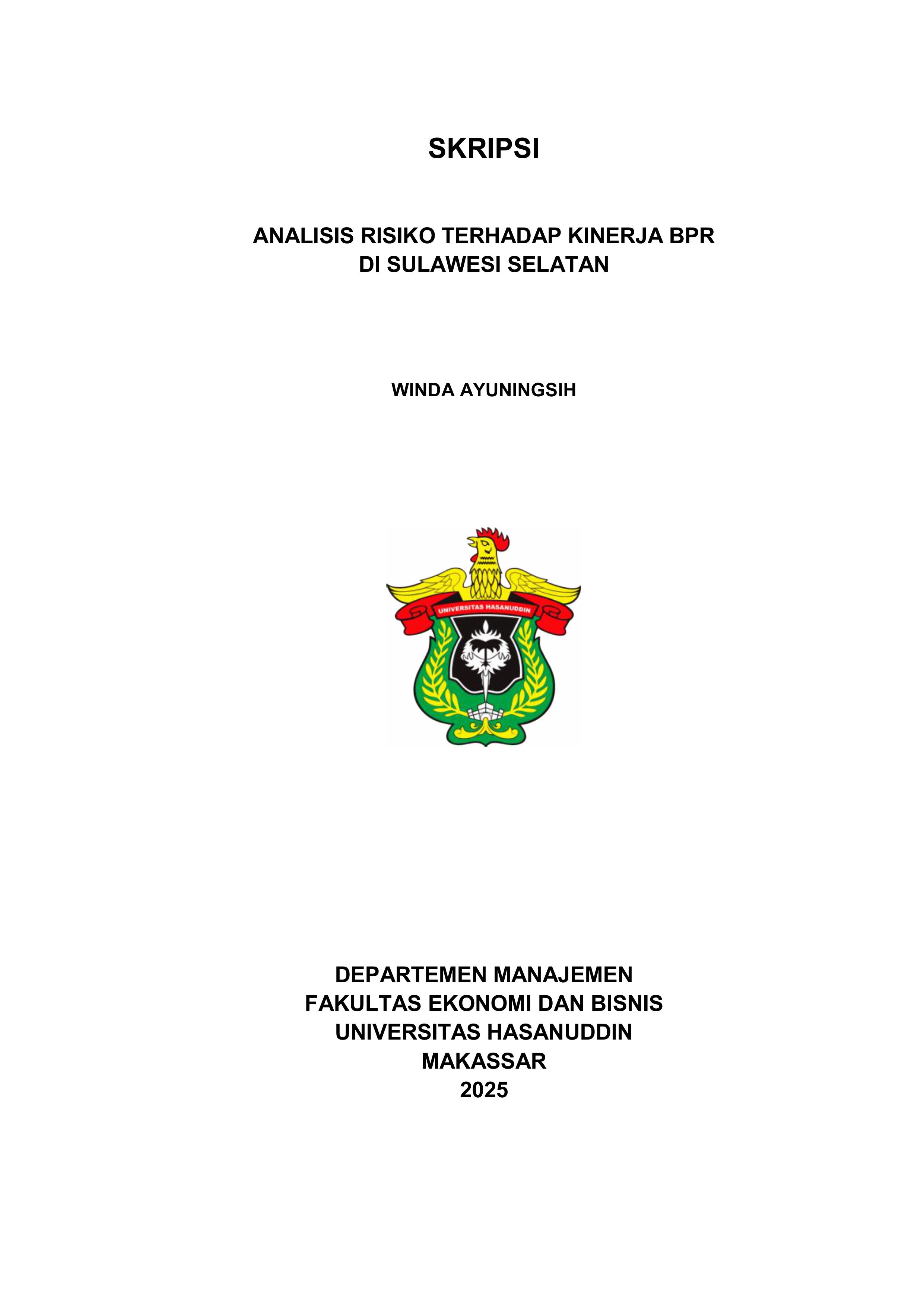 SKRIPSI

ANALISIS RISIKO TERHADAP KINERJA BPR
DI SULAWESI SELATAN

WINDA AYUNINGSIH

UNIVERSITAS HASANUDDIN

DEPARTEMEN MANAJEMEN
FAKULTAS EKONOMI DAN BISNIS
UNIVERSITAS HASANUDDIN
MAKASSAR
2025